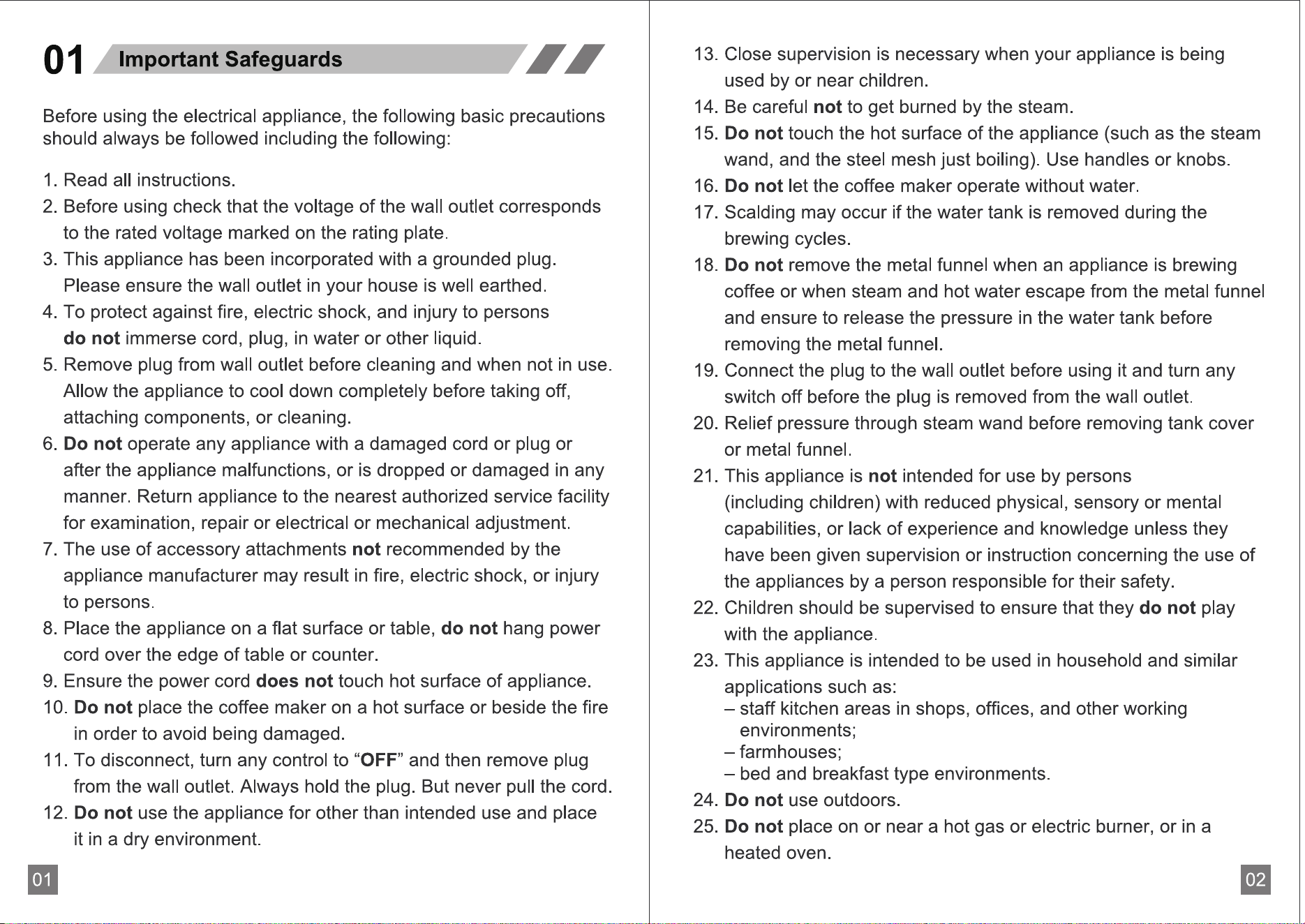 01 Important Safeguards

Before using the electrical appliance, the following basic precautions should always be followed including the following:

1. Read all instructions.
2. Before using check that the voltage of the wall outlet corresponds to the rated voltage marked on the rating plate.
3. This appliance has been incorporated with a grounded plug. Please ensure the wall outlet in your house is well earthed.
4. To protect against fire, electric shock, and injury to persons do not immerse cord, plug, in water or other liquid.
5. Remove plug from wall outlet before cleaning and when not in use. Allow the appliance to cool down completely before taking off, attaching components, or cleaning.
6. Do not operate any appliance with a damaged cord or plug or after the appliance malfunctions, or is dropped or damaged in any manner. Return appliance to the nearest authorized service facility for examination, repair or electrical or mechanical adjustment.
7. The use of accessory attachments not recommended by the appliance manufacturer may result in fire, electric shock, or injury to persons.
8. Place the appliance on a flat surface or table, do not hang power cord over the edge of table or counter.
9. Ensure the power cord does not touch hot surface of appliance.
10. Do not place the coffee maker on a hot surface or beside the fire in order to avoid being damaged.
11. To disconnect, turn any control to "OFF" and then remove plug from the wall outlet. Always hold the plug. But never pull the cord.
12. Do not use the appliance for other than intended use and place it in a dry environment.

01

13. Close supervision is necessary when your appliance is being used by or near children.
14. Be careful not to get burned by the steam.
15. Do not touch the hot surface of the appliance (such as the steam wand, and the steel mesh just boiling). Use handles or knobs.
16. Do not let the coffee maker operate without water.
17. Scalding may occur if the water tank is removed during the brewing cycles.
18. Do not remove the metal funnel when an appliance is brewing coffee or when steam and hot water escape from the metal funnel and ensure to release the pressure in the water tank before removing the metal funnel.
19. Connect the plug to the wall outlet before using it and turn any switch off before the plug is removed from the wall outlet.
20. Relief pressure through steam wand before removing tank cover or metal funnel.
21. This appliance is not intended for use by persons (including children) with reduced physical, sensory or mental capabilities, or lack of experience and knowledge unless they have been given supervision or instruction concerning the use of the appliances by a person responsible for their safety.
22. Children should be supervised to ensure that they do not play with the appliance.
23. This appliance is intended to be used in household and similar applications such as:
– staff kitchen areas in shops, offices, and other working environments;
– farmhouses;
– bed and breakfast type environments.
24. Do not use outdoors.
25. Do not place on or near a hot gas or electric burner, or in a heated oven.

02